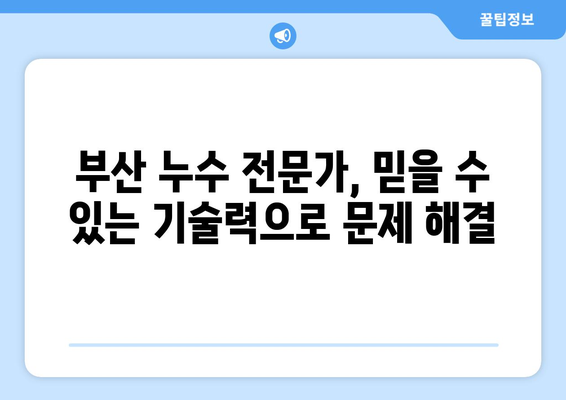 꿀팁정보

부산 누수 전문가, 믿을 수 있는 기술력으로 문제 해결